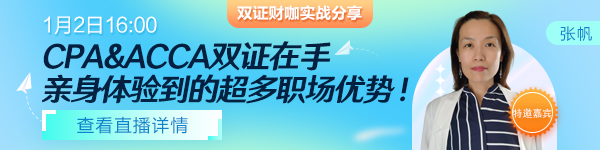 双证财咖实战分享

1月2日16:00

CPA&ACCA双证在手
亲身体验到的超多职场优势！

查看直播详情

张帆

特邀嘉宾